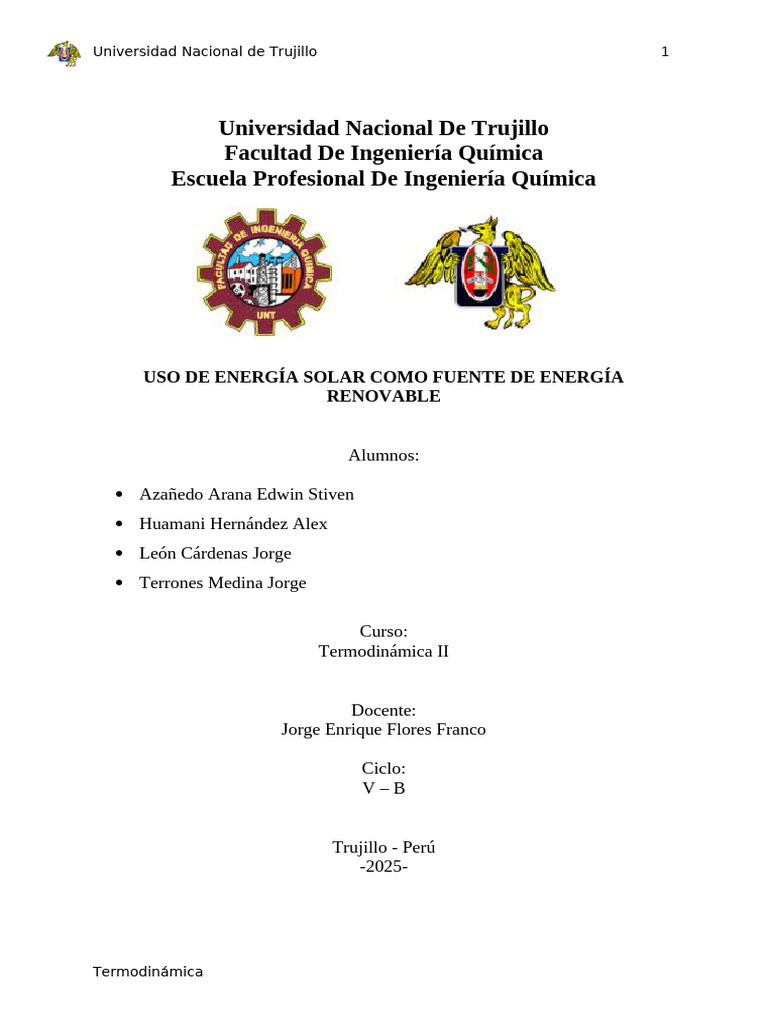 Universidad Nacional de Trujillo 1

Universidad Nacional De Trujillo
Facultad De Ingeniería Química
Escuela Profesional De Ingeniería Química

FACULTAD DE INGENIERIA QUIMICA
UNT

USO DE ENERGÍA SOLAR COMO FUENTE DE ENERGÍA RENOVABLE

Alumnos:

• Azañedo Arana Edwin Stiven
• Huamani Hernández Alex
• León Cárdenas Jorge
• Terrones Medina Jorge

Curso:
Termodinámica II

Docente:
Jorge Enrique Flores Franco

Ciclo:
V – B

Trujillo - Perú
-2025-

Termodinámica